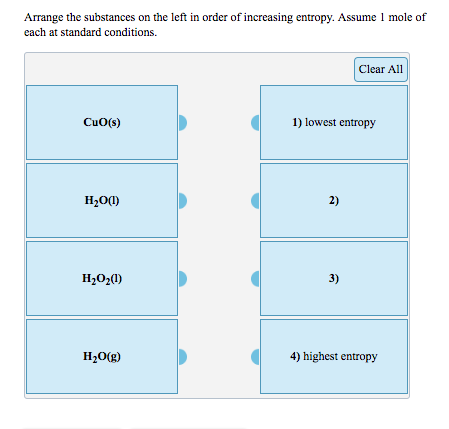 Arrange the substances on the left in order of increasing entropy. Assume 1 mole of each at standard conditions.

Clear All

$CuO(s)$

$H_2O(l)$

$H_2O_2(l)$

$H_2O(g)$

1) lowest entropy

2)

3)

4) highest entropy